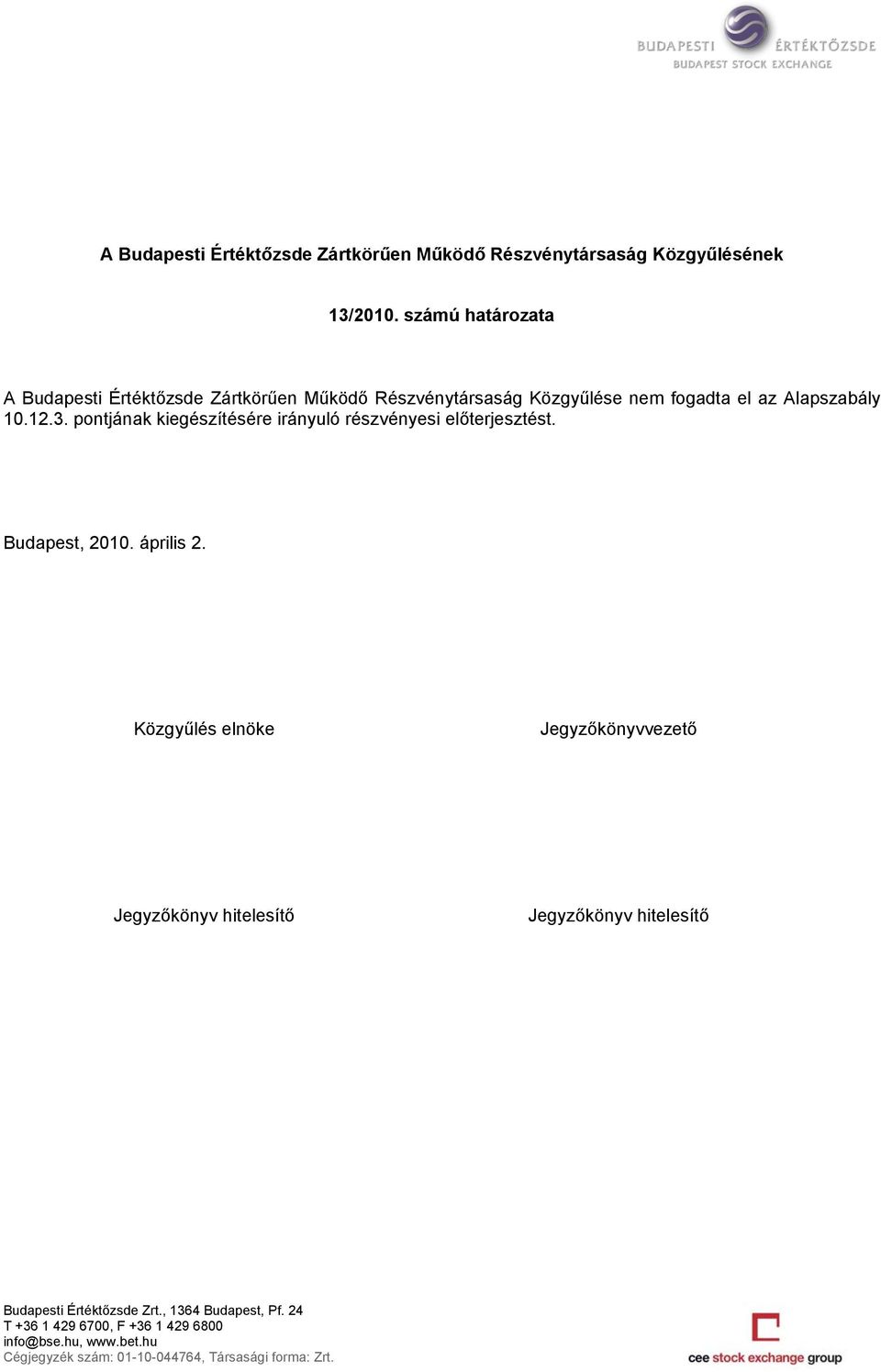 BUDAPESTI ÉRTÉKTŐZSDE
BUDAPEST STOCK EXCHANGE

A Budapesti Értéktőzsde Zártkörűen Működő Részvénytársaság Közgyűlésének

13/2010. számú határozata

A Budapesti Értéktőzsde Zártkörűen Működő Részvénytársaság Közgyűlése nem fogadta el az Alapszabály 10.12.3. pontjának kiegészítésére irányuló részvényesi előterjesztést.

Budapest, 2010. április 2.

Közgyűlés elnöke

Jegyzőkönyvvezető

Jegyzőkönyv hitelesítő

Jegyzőkönyv hitelesítő

Budapesti Értéktőzsde Zrt., 1364 Budapest, Pf. 24
T +36 1 429 6700, F +36 1 429 6800
info@bse.hu, www.bet.hu
Cégjegyzék szám: 01-10-044764, Társasági forma: Zrt.

cee stock exchange group